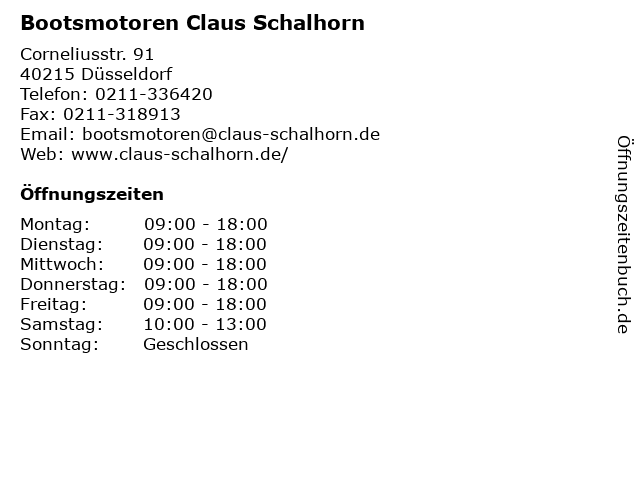 Bootsmotoren Claus Schalhorn

Corneliusstr. 91
40215 Düsseldorf
Telefon: 0211-336420
Fax: 0211-318913
Email: bootsmotoren@claus-schalhorn.de
Web: www.claus-schalhorn.de/

Öffnungszeiten

Montag: 09:00 - 18:00
Dienstag: 09:00 - 18:00
Mittwoch: 09:00 - 18:00
Donnerstag: 09:00 - 18:00
Freitag: 09:00 - 18:00
Samstag: 10:00 - 13:00
Sonntag: Geschlossen

Öffnungszeitenbuch.de